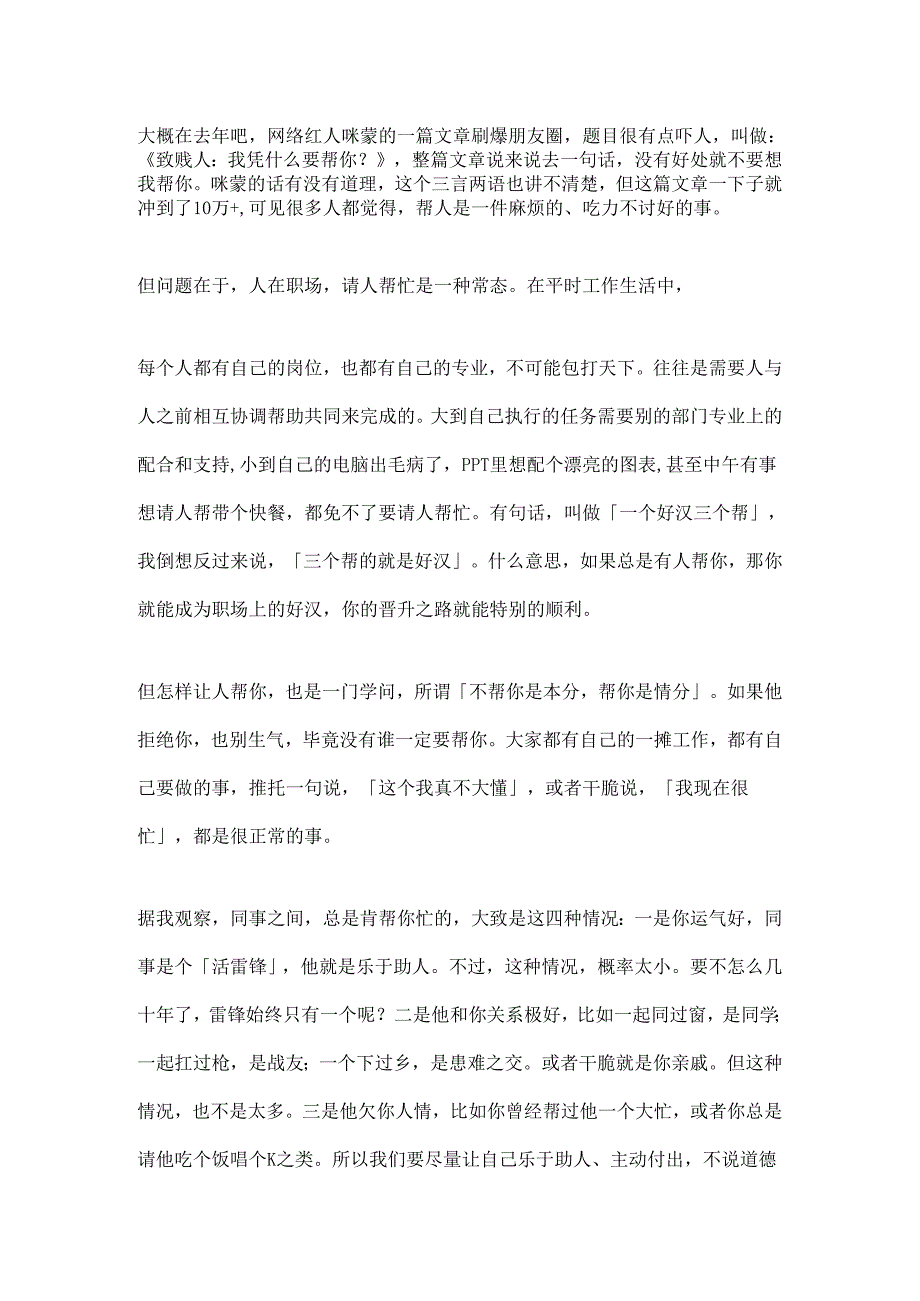 大概在去年吧，网络红人咪蒙的一篇文章刷爆朋友圈，题目很有点吓人，叫做：《致贱人：我凭什么要帮你？》，整篇文章说来说去一句话，没有好处就不要想我帮你。咪蒙的话有没有道理，这个三言两语也讲不清楚，但这篇文章一下子就冲到了10万+,可见很多人都觉得，帮人是一件麻烦的、吃力不讨好的事。

但问题在于，人在职场，请人帮忙是一种常态。在平时工作生活中，

每个人都有自己的岗位，也都有自己的专业，不可能包打天下。往往是需要人与人之前相互协调帮助共同来完成的。大到自己执行的任务需要别的部门专业上的配合和支持，小到自己的电脑出毛病了，PPT里想配个漂亮的图表，甚至中午有事想请人帮带个快餐，都免不了要请人帮忙。有句话，叫做「一个好汉三个帮」，我倒想反过来说，「三个帮的就是好汉」。什么意思，如果总是有人帮你，那你就能成为职场上的好汉，你的晋升之路就能特别的顺利。

但怎样让人帮你，也是一门学问，所谓「不帮你是本分，帮你是情分」。如果他拒绝你，也别生气，毕竟没有谁一定要帮你。大家都有自己的一摊工作，都有自己要做的事，推托一句说，「这个我真不大懂」，或者干脆说，「我现在很忙」，都是很正常的事。

据我观察，同事之间，总是肯帮你忙的，大致是这四种情况：一是你运气好，同事是个「活雷锋」，他就是乐于助人。不过，这种情况，概率太小。要不怎么几十年了，雷锋始终只有一个呢？二是他和你关系极好，比如一起同过窗，是同学；一起扛过枪，是战友；一个下过乡，是患难之交。或者干脆就是你亲戚。但这种情况，也不是太多。三是他欠你人情，比如你曾经帮过他一个大忙，或者你总是请他吃个饭唱个K之类。所以我们要尽量让自己乐于助人、主动付出，不说道德